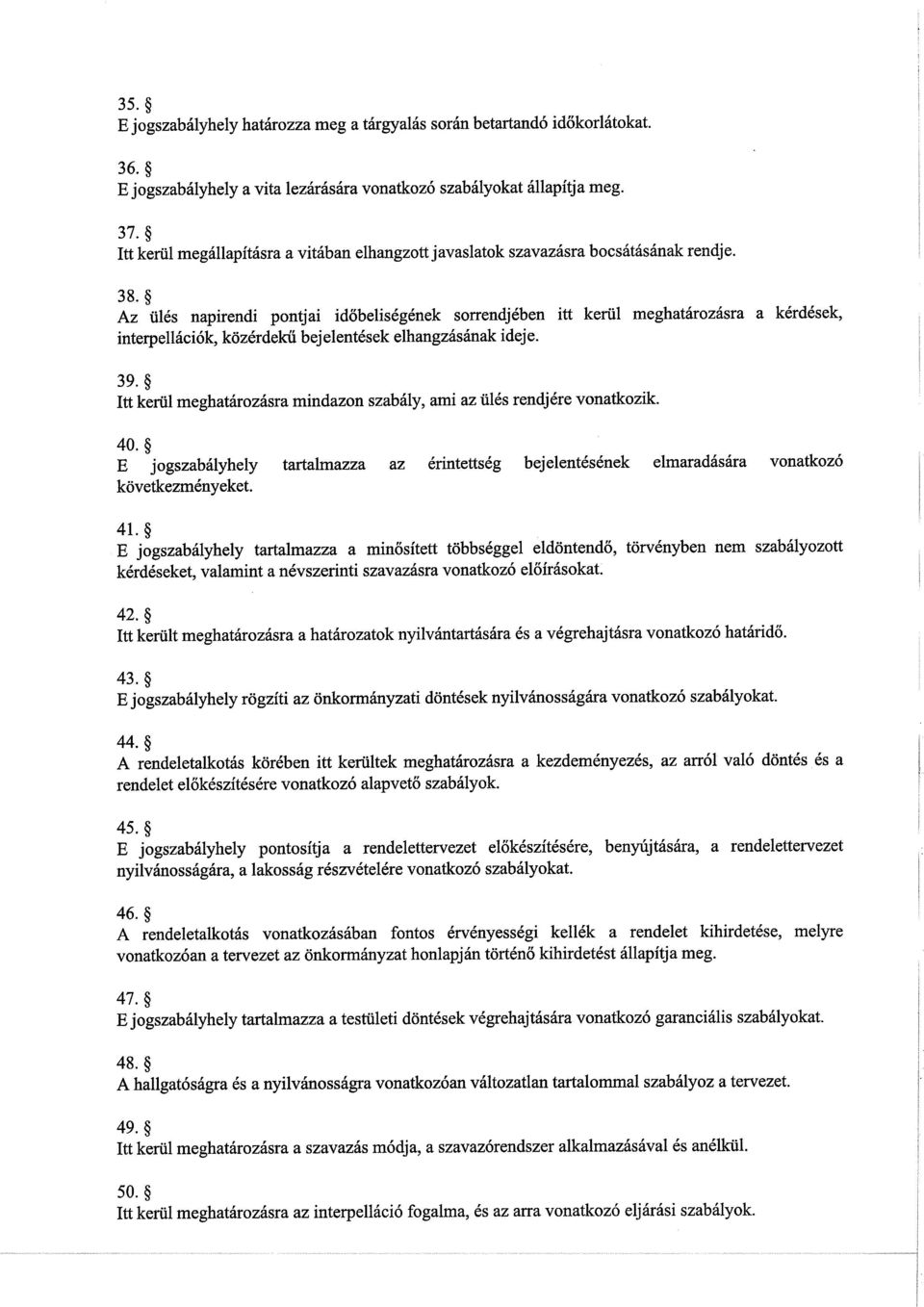 35. §
E jogszabályhely határozza meg a tárgyalás során betartandó időkorlátokat.

36. §
E jogszabályhely a vita lezárására vonatkozó szabályokat állapítja meg.

37. §
Itt kerül megállapításra a vitában elhangzott javaslatok szavazásra bocsátásának rendje.

38. §
Az ülés napirendi pontjai időbeliségének sorrendjében itt kerül meghatározásra a kérdések, interpellációk, közérdekű bejelentések elhangzásának ideje.

39. §
Itt kerül meghatározásra mindazon szabály, ami az ülés rendjére vonatkozik.

40. §
E jogszabályhely tartalmazza az érintettség bejelentésének elmaradására vonatkozó következményeket.

41. §
E jogszabályhely tartalmazza a minősített többséggel eldöntendő, törvényben nem szabályozott kérdéseket, valamint a névszerinti szavazásra vonatkozó előírásokat.

42. §
Itt került meghatározásra a határozatok nyilvántartására és a végrehajtásra vonatkozó határidő.

43. §
E jogszabályhely rögzíti az önkormányzati döntések nyilvánosságára vonatkozó szabályokat.

44. §
A rendeletalkotás körében itt kerültek meghatározásra a kezdeményezés, az arról való döntés és a rendelet előkészítésére vonatkozó alapvető szabályok.

45. §
E jogszabályhely pontosítja a rendelettervezet előkészítésére, benyújtására, a rendelettervezet nyilvánosságára, a lakosság részvételére vonatkozó szabályokat.

46. §
A rendeletalkotás vonatkozásában fontos érvényességi kellék a rendelet kihirdetése, melyre vonatkozóan a tervezet az önkormányzat honlapján történő kihirdetést állapítja meg.

47. §
E jogszabályhely tartalmazza a testületi döntések végrehajtására vonatkozó garanciális szabályokat.

48. §
A hallgatóságra és a nyilvánosságra vonatkozóan változatlan tartalommal szabályoz a tervezet.

49. §
Itt kerül meghatározásra a szavazás módja, a szavazórendszer alkalmazásával és anélkül.

50. §
Itt kerül meghatározásra az interpelláció fogalma, és az arra vonatkozó eljárási szabályok.